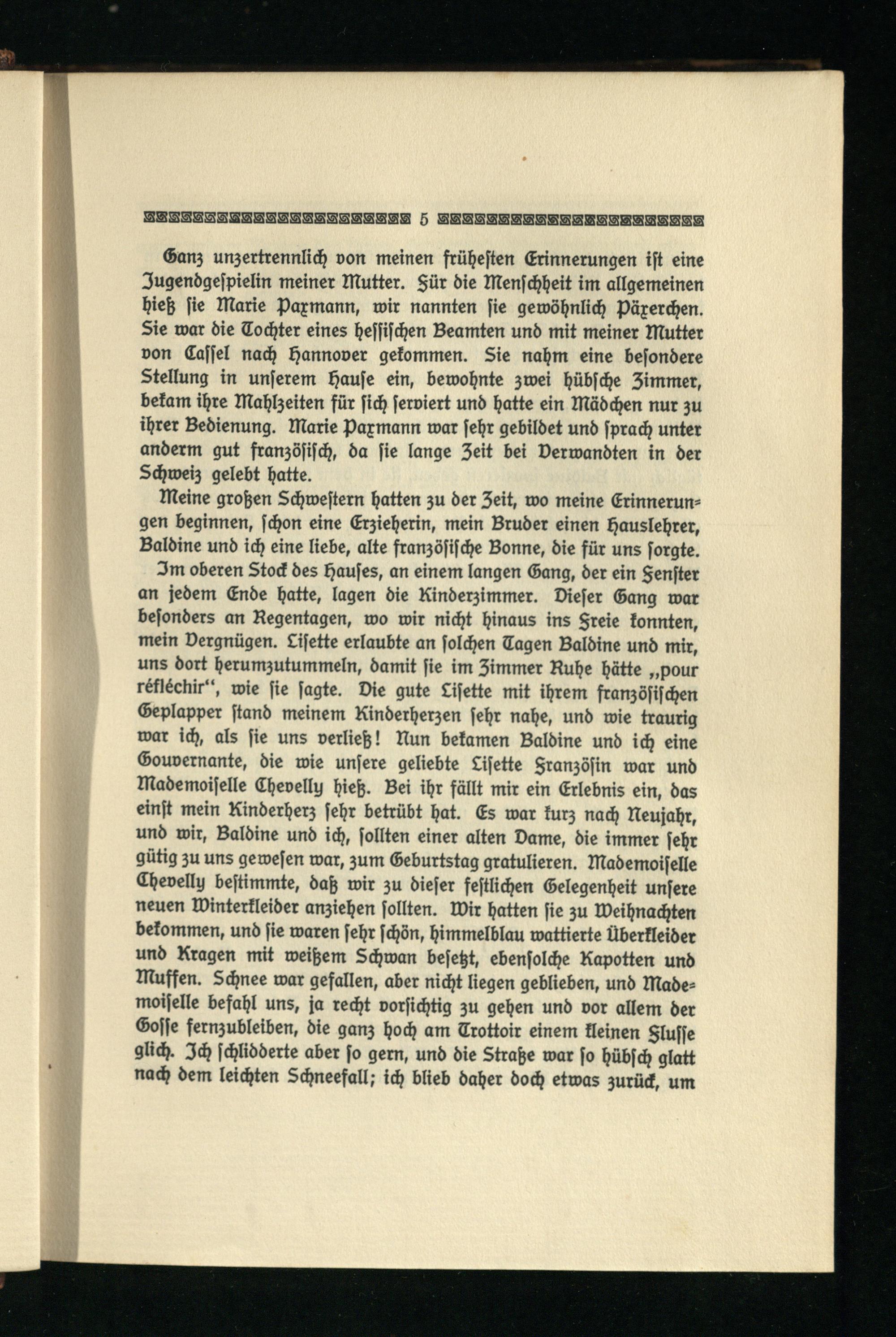 5

Ganz unzertrennlich von meinen frühesten Erinnerungen ist eine Jugendgespielin meiner Mutter. Für die Menschheit im allgemeinen hieß sie Marie Paxmann, wir nannten sie gewöhnlich Päxerchen. Sie war die Tochter eines hessischen Beamten und mit meiner Mutter von Cassel nach Hannover gekommen. Sie nahm eine besondere Stellung in unserem Hause ein, bewohnte zwei hübsche Zimmer, bekam ihre Mahlzeiten für sich serviert und hatte ein Mädchen nur zu ihrer Bedienung. Marie Paxmann war sehr gebildet und sprach unter anderm gut französisch, da sie lange Zeit bei Verwandten in der Schweiz gelebt hatte.

Meine großen Schwestern hatten zu der Zeit, wo meine Erinnerungen beginnen, schon eine Erzieherin, mein Bruder einen Hauslehrer, Baldine und ich eine liebe, alte französische Bonne, die für uns sorgte. Im oberen Stock des Hauses, an einem langen Gang, der ein Fenster an jedem Ende hatte, lagen die Kinderzimmer. Dieser Gang war besonders an Regentagen, wo wir nicht hinaus ins Freie konnten, mein Vergnügen. Lisette erlaubte an solchen Tagen Baldine und mir, uns dort herumzutummeln, damit sie im Zimmer Ruhe hätte „pour réfléchir“, wie sie sagte. Die gute Lisette mit ihrem französischen Geplapper stand meinem Kinderherzen sehr nahe, und wie traurig war ich, als sie uns verließ! Nun bekamen Baldine und ich eine Gouvernante, die wie unsere geliebte Lisette Französin war und Mademoiselle Chevelly hieß. Bei ihr fällt mir ein Erlebnis ein, das einst mein Kinderherz sehr betrübt hat. Es war kurz nach Neujahr, und wir, Baldine und ich, sollten einer alten Dame, die immer sehr gütig zu uns gewesen war, zum Geburtstag gratulieren. Mademoiselle Chevelly bestimmte, daß wir zu dieser festlichen Gelegenheit unsere neuen Winterkleider anziehen sollten. Wir hatten sie zu Weihnachten bekommen, und sie waren sehr schön, himmelblau wattierte Überkleider und Kragen mit weißem Schwan besetzt, ebensolche Kapotten und Muffen. Schnee war gefallen, aber nicht liegen geblieben, und Mademoiselle befahl uns, ja recht vorsichtig zu gehen und vor allem der Gosse fernzubleiben, die ganz hoch am Trottoir einem kleinen Flusse glich. Ich schlidderte aber so gern, und die Straße war so hübsch glatt nach dem leichten Schneefall; ich blieb daher doch etwas zurück, um